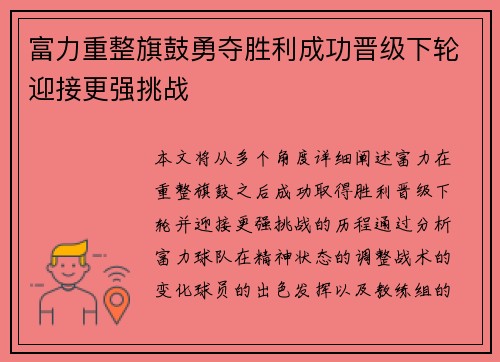 富力重整旗鼓勇夺胜利成功晋级下轮迎接更强挑战

本文将从多个角度详细阐述富力在重整旗鼓之后成功取得胜利晋级下轮并迎接更强挑战的历程通过分析富力球队在精神状态的调整战术的变化球员的出色发挥以及教练组的